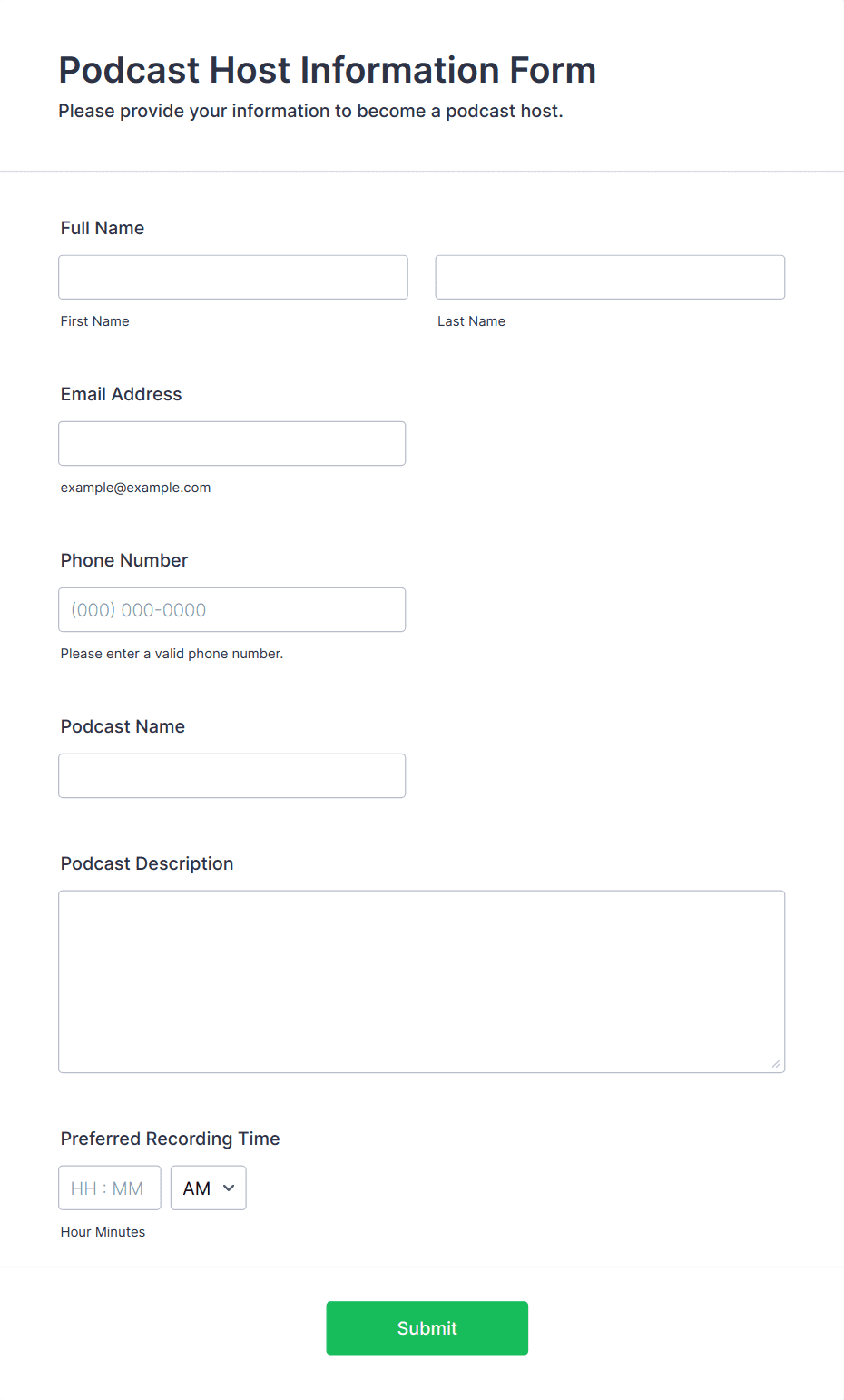 Podcast Host Information Form
Please provide your information to become a podcast host.

Full Name

First Name

Last Name

Email Address

example@example.com

Phone Number

(000) 000-0000

Please enter a valid phone number.

Podcast Name

Podcast Description

Preferred Recording Time

HH : MM

AM

Hour Minutes

Submit